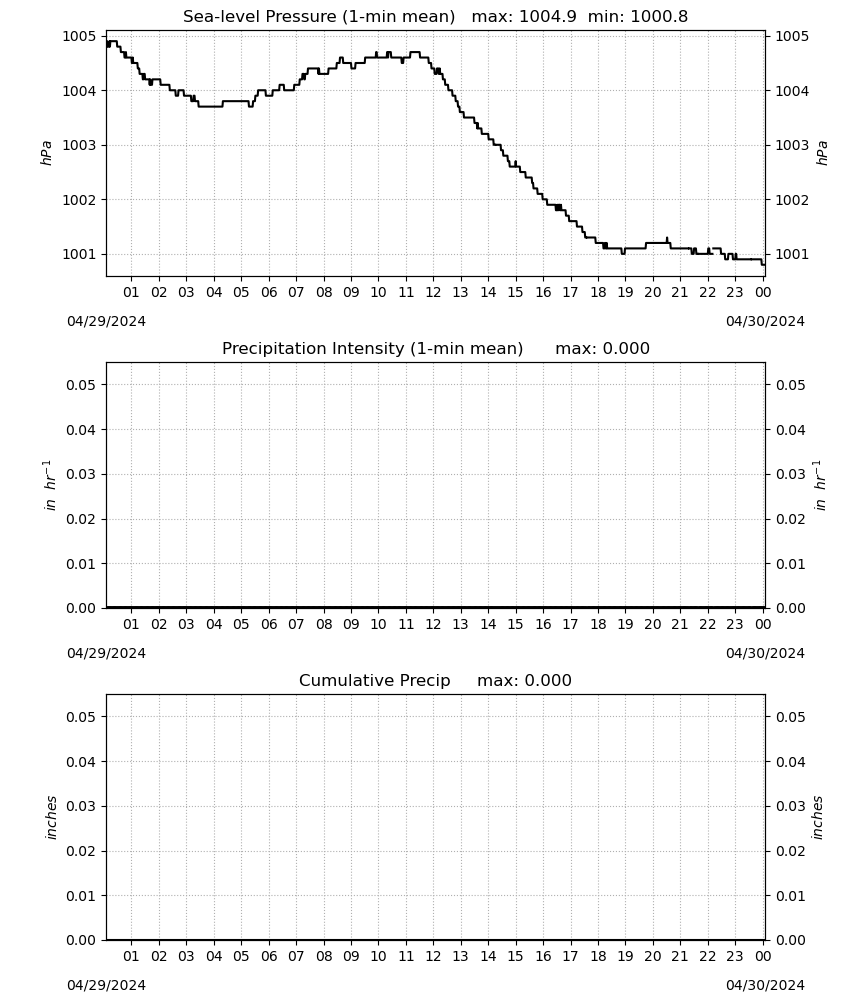 Sea-level Pressure (1-min mean)   max: 1004.9  min: 1000.8

1005
1004
1003
1002
1001

hPa

1005
1004
1003
1002
1001

hPa

01 02 03 04 05 06 07 08 09 10 11 12 13 14 15 16 17 18 19 20 21 22 23 00

04/29/2024
04/30/2024

Precipitation Intensity (1-min mean)      max: 0.000

0.05
0.04
0.03
0.02
0.01
0.00

in $hr^{-1}$

0.05
0.04
0.03
0.02
0.01
0.00

in $hr^{-1}$

01 02 03 04 05 06 07 08 09 10 11 12 13 14 15 16 17 18 19 20 21 22 23 00

04/29/2024
04/30/2024

Cumulative Precip     max: 0.000

0.05
0.04
0.03
0.02
0.01
0.00

inches

0.05
0.04
0.03
0.02
0.01
0.00

inches

01 02 03 04 05 06 07 08 09 10 11 12 13 14 15 16 17 18 19 20 21 22 23 00

04/29/2024
04/30/2024